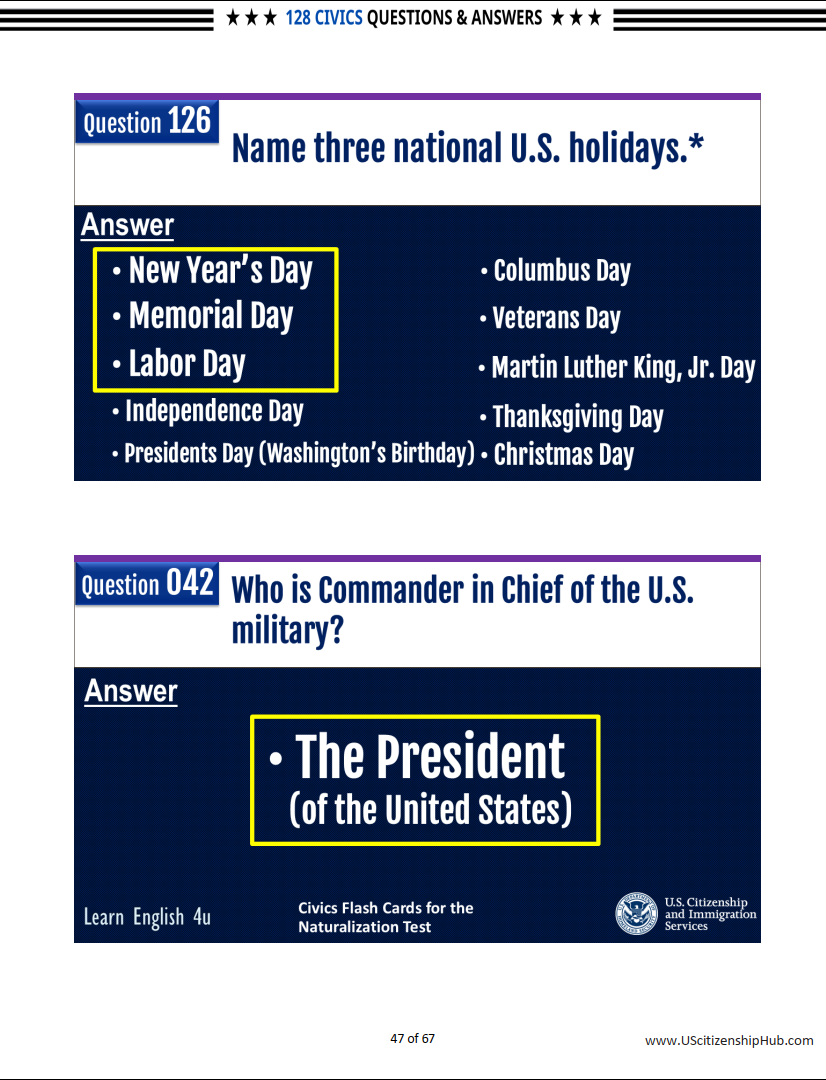 ★★★ 128 CIVICS QUESTIONS & ANSWERS ★★★

Question 126

Name three national U.S. holidays.*

Answer

• New Year's Day
• Memorial Day
• Labor Day
• Independence Day
• Presidents Day (Washington's Birthday)

• Columbus Day
• Veterans Day
• Martin Luther King, Jr. Day
• Thanksgiving Day
• Christmas Day

Question 042

Who is Commander in Chief of the U.S. military?

Answer

• The President
(of the United States)

Learn English 4u

Civics Flash Cards for the Naturalization Test

U.S. Citizenship and Immigration Services

47 of 67

www.UScitizenshipHub.com